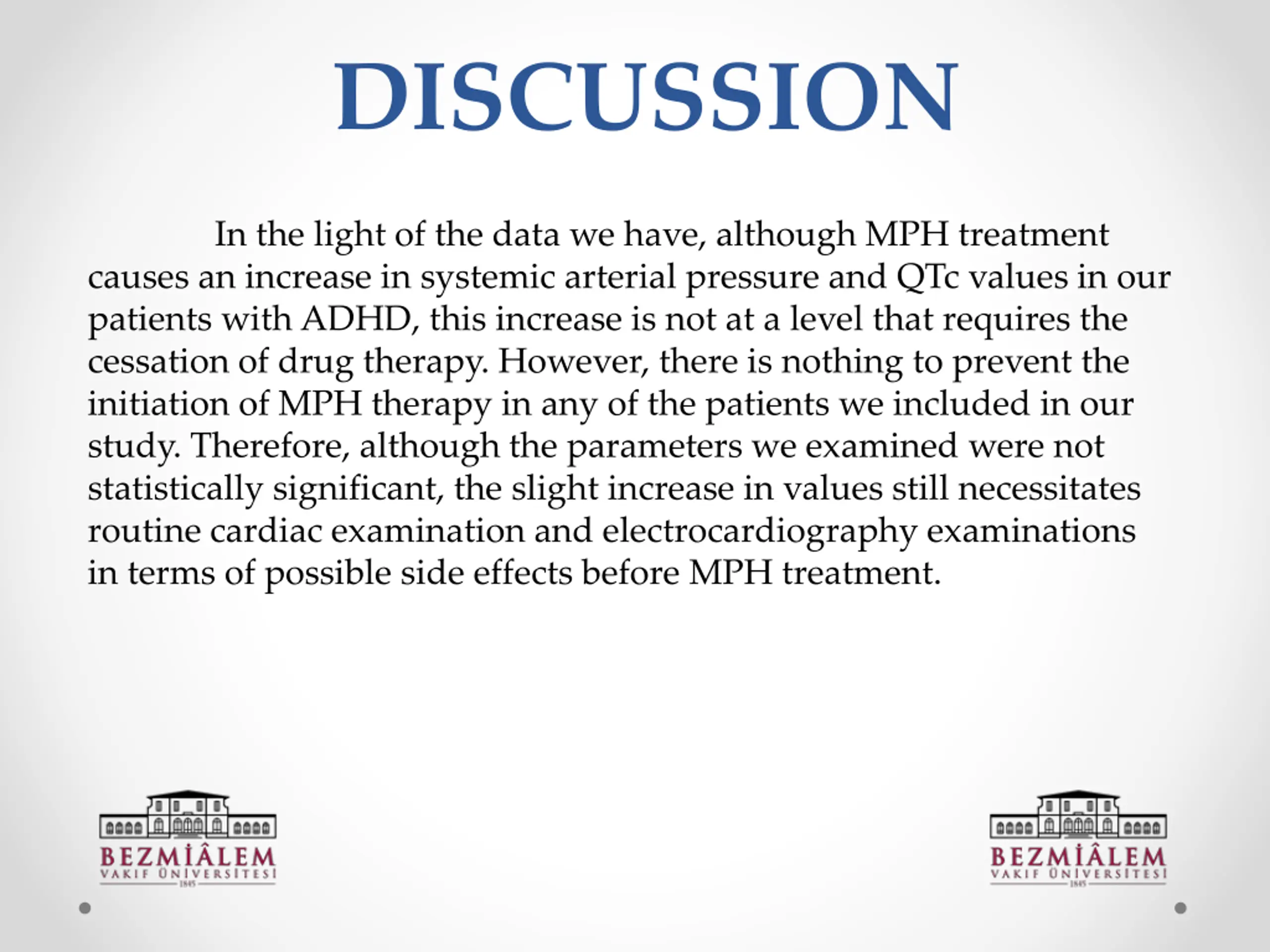 DISCUSSION

In the light of the data we have, although MPH treatment causes an increase in systemic arterial pressure and QTc values in our patients with ADHD, this increase is not at a level that requires the cessation of drug therapy. However, there is nothing to prevent the initiation of MPH therapy in any of the patients we included in our study. Therefore, although the parameters we examined were not statistically significant, the slight increase in values still necessitates routine cardiac examination and electrocardiography examinations in terms of possible side effects before MPH treatment.

BEZMİÂLEM
VAKIF ÜNİVERSİTESİ
1845

BEZMİÂLEM
VAKIF ÜNİVERSİTESİ
1845